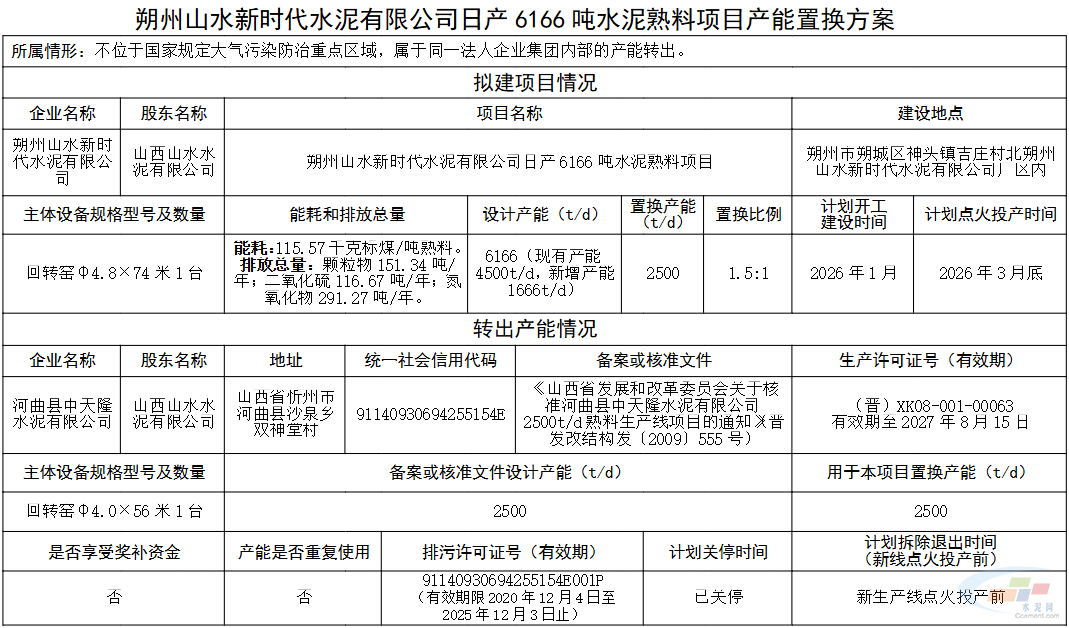 朔州山水新时代水泥有限公司日产 6166 吨水泥熟料项目产能置换方案

所属情形：不位于国家规定大气污染防治重点区域，属于同一法人企业集团内部的产能转出。

拟建项目情况

| 企业名称 | 股东名称 | 项目名称 | 建设地点 |
|---|---|---|---|
| 朔州山水新时代水泥有限公司 | 山西山水水泥有限公司 | 朔州山水新时代水泥有限公司日产 6166 吨水泥熟料项目 | 朔州市朔城区神头镇吉庄村北朔州山水新时代水泥有限公司厂区内 |

| 主体设备规格型号及数量 | 能耗和排放总量 | 设计产能（t/d） | 置换产能（t/d） | 置换比例 | 计划开工建设时间 | 计划点火投产时间 |
|---|---|---|---|---|---|---|
| 回转窑Φ4.8×74 米 1 台 | 能耗：115.57 千克标煤/吨熟料。排放总量：颗粒物 151.34 吨/年；二氧化硫 116.67 吨/年；氮氧化物 291.27 吨/年。 | 6166（现有产能 4500t/d，新增产能 1666t/d） | 2500 | 1.5:1 | 2026 年 1 月 | 2026 年 3 月底 |

转出产能情况

| 企业名称 | 股东名称 | 地址 | 统一社会信用代码 | 备案或核准文件 | 生产许可证号（有效期） |
|---|---|---|---|---|---|
| 河曲县中天隆水泥有限公司 | 山西山水水泥有限公司 | 山西省忻州市河曲县沙泉乡双神堂村 | 91140930694255154E | 《山西省发展和改革委员会关于核准河曲县中天隆水泥有限公司 2500t/d 熟料生产线项目的通知》晋发改结构发〔2009〕555 号） | （晋）XK08-001-00063 有效期至 2027 年 8 月 15 日 |

| 主体设备规格型号及数量 | 备案或核准文件设计产能（t/d） | 用于本项目置换产能（t/d） |
|---|---|---|
| 回转窑Φ4.0×56 米 1 台 | 2500 | 2500 |

| 是否享受奖补资金 | 产能是否重复使用 | 排污许可证号（有效期） | 计划关停时间 | 计划拆除退出时间（新线点火投产前） |
|---|---|---|---|---|
| 否 | 否 | 91140930694255154E001P（有效期限 2020 年 12 月 4 日至 2025 年 12 月 3 日止） | 已关停 | 新生产线点火投产前 |

水泥网
Ccement.com